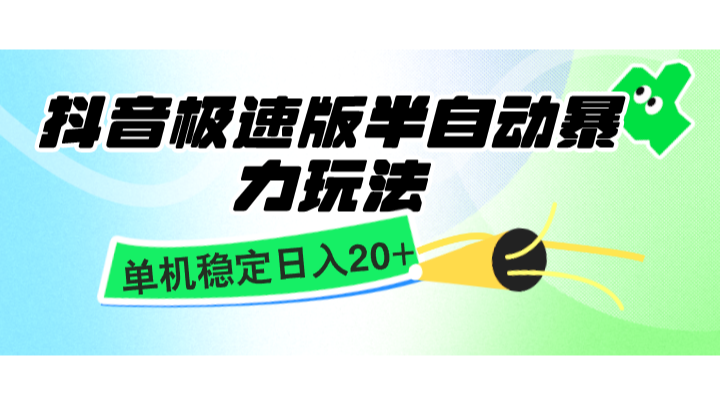 抖音极速版半自动暴力玩法

单机稳定日入20+